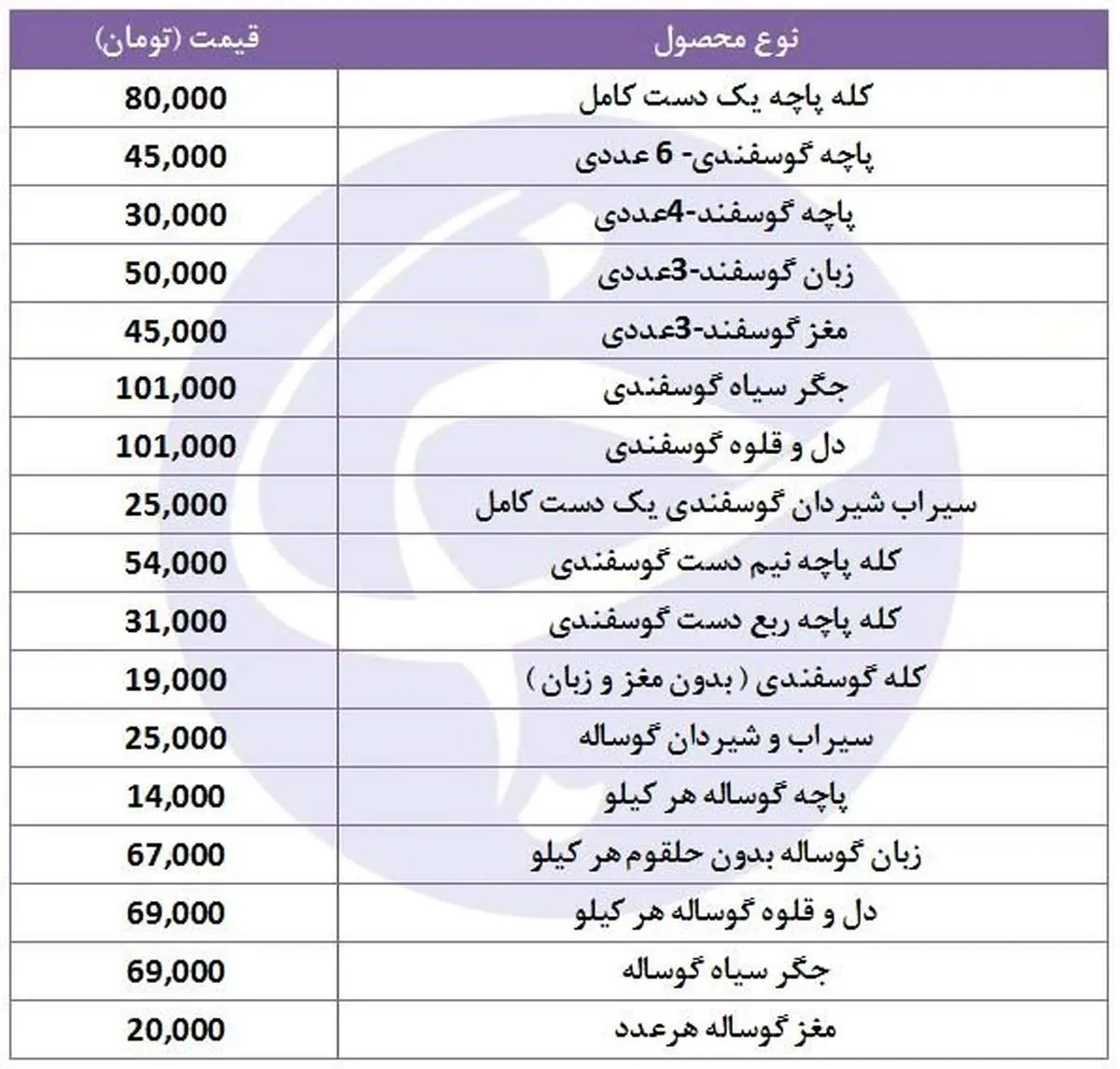 | نوع محصول | قیمت (تومان) |
|---|---|
| کله پاچه یک دست کامل | 80,000 |
| پاچه گوسفندی- 6 عددی | 45,000 |
| پاچه گوسفند-4عددی | 30,000 |
| زبان گوسفند-3عددی | 50,000 |
| مغز گوسفند-3عددی | 45,000 |
| جگر سیاه گوسفندی | 101,000 |
| دل و قلوه گوسفندی | 101,000 |
| سیراب شیردان گوسفندی یک دست کامل | 25,000 |
| کله پاچه نیم دست گوسفندی | 54,000 |
| کله پاچه ربع دست گوسفندی | 31,000 |
| کله گوسفندی ( بدون مغز و زبان ) | 19,000 |
| سیراب و شیردان گوساله | 25,000 |
| پاچه گوساله هر کیلو | 14,000 |
| زبان گوساله بدون حلقوم هر کیلو | 67,000 |
| دل و قلوه گوساله هر کیلو | 69,000 |
| جگر سیاه گوساله | 69,000 |
| مغز گوساله هرعدد | 20,000 |